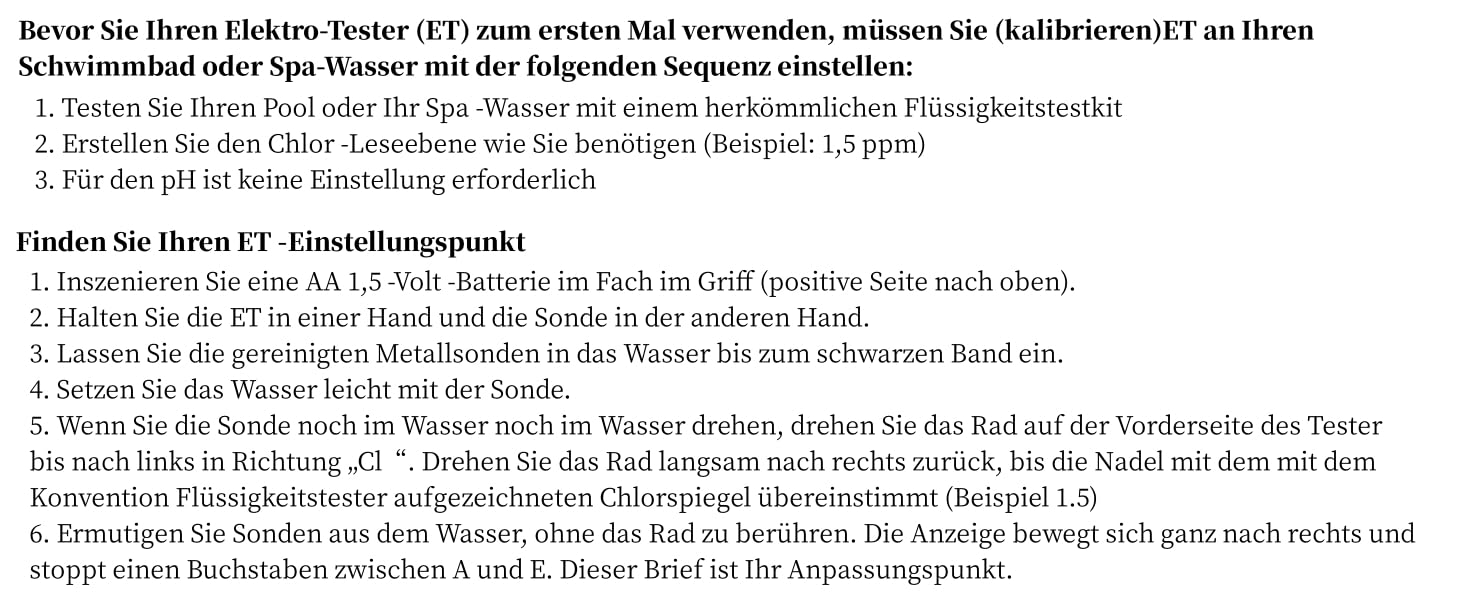 Bevor Sie Ihren Elektro-Tester (ET) zum ersten Mal verwenden, müssen Sie (kalibrieren)ET an Ihren Schwimmbad oder Spa-Wasser mit der folgenden Sequenz einstellen:

1. Testen Sie Ihren Pool oder Ihr Spa -Wasser mit einem herkömmlichen Flüssigkeitstestkit
2. Erstellen Sie den Chlor -Leseebene wie Sie benötigen (Beispiel: 1,5 ppm)
3. Für den pH ist keine Einstellung erforderlich

Finden Sie Ihren ET -Einstellungspunkt

1. Inszenieren Sie eine AA 1,5 -Volt -Batterie im Fach im Griff (positive Seite nach oben).
2. Halten Sie die ET in einer Hand und die Sonde in der anderen Hand.
3. Lassen Sie die gereinigten Metallsonden in das Wasser bis zum schwarzen Band ein.
4. Setzen Sie das Wasser leicht mit der Sonde.
5. Wenn Sie die Sonde noch im Wasser noch im Wasser drehen, drehen Sie das Rad auf der Vorderseite des Tester bis nach links in Richtung „Cl “. Drehen Sie das Rad langsam nach rechts zurück, bis die Nadel mit dem mit dem Konvention Flüssigkeitstester aufgezeichneten Chlorspiegel übereinstimmt (Beispiel 1.5)
6. Ermutigen Sie Sonden aus dem Wasser, ohne das Rad zu berühren. Die Anzeige bewegt sich ganz nach rechts und stoppt einen Buchstaben zwischen A und E. Dieser Brief ist Ihr Anpassungspunkt.